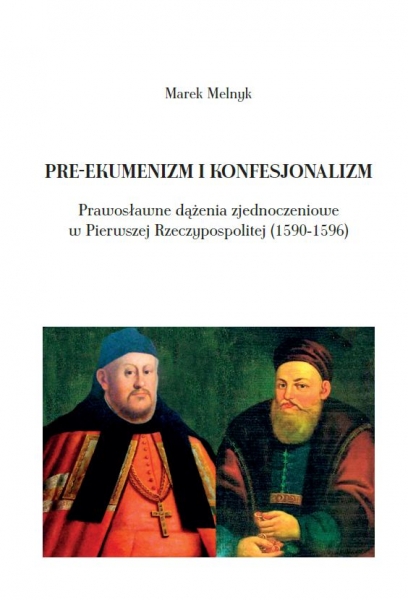 Marek Melnyk

PRE-EKUMENIZM I KONFESJONALIZM

Prawosławne dążenia zjednoczeniowe w Pierwszej Rzeczypospolitej (1590-1596)